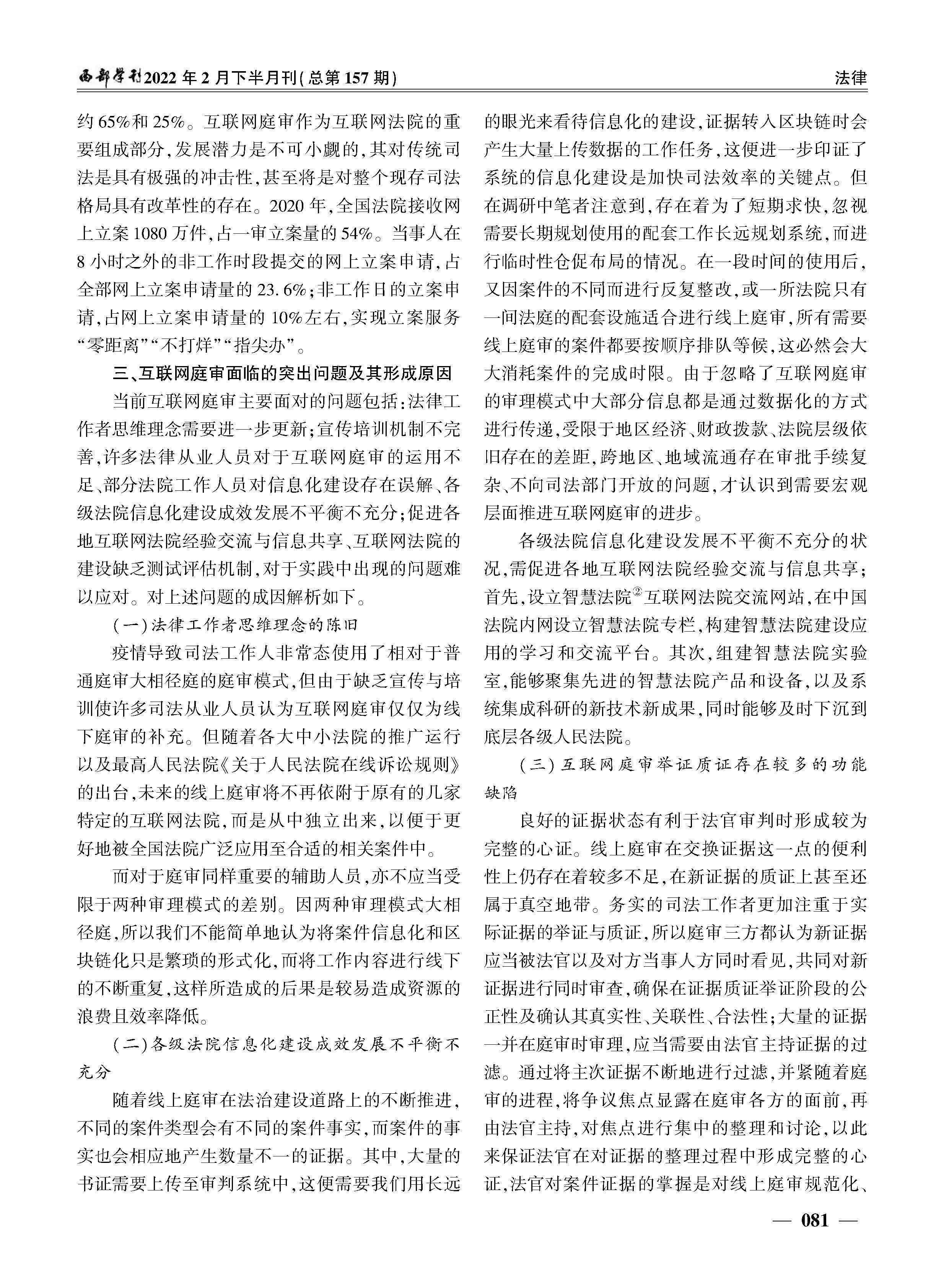 西部学刊2022年2月下半月刊(总第157期)

法律

约65%和25%。互联网庭审作为互联网法院的重要组成部分,发展潜力是不可小觑的,其对传统司法是具有极强的冲击性,甚至将是对整个现存司法格局具有改革性的存在。2020年,全国法院接收网上立案1080万件,占一审立案量的54%。当事人在8小时之外的非工作时段提交的网上立案申请,占全部网上立案申请量的23.6%;非工作日的立案申请,占网上立案申请量的10%左右,实现立案服务“零距离”“不打烊”“指尖办”。

三、互联网庭审面临的突出问题及其形成原因

当前互联网庭审主要面对的问题包括:法律工作者思维理念需要进一步更新;宣传培训机制不完善,许多法律从业人员对于互联网庭审的运用不足、部分法院工作人员对信息化建设存在误解、各级法院信息化建设成效发展不平衡不充分;促进各地互联网法院经验交流与信息共享、互联网法院的建设缺乏测试评估机制,对于实践中出现的问题难以应对。对上述问题的成因解析如下。

(一)法律工作者思维理念的陈旧

疫情导致司法工作人非常态使用了相对于普通庭审大相径庭的庭审模式,但由于缺乏宣传与培训使许多司法从业人员认为互联网庭审仅仅为线下庭审的补充。但随着各大中小法院的推广运行以及最高人民法院《关于人民法院在线诉讼规则》的出台,未来的线上庭审将不再依附于原有的几家特定的互联网法院,而是从中独立出来,以便于更好地被全国法院广泛应用至合适的相关案件中。

而对于庭审同样重要的辅助人员,亦不应当受限于两种审理模式的差别。因两种审理模式大相径庭,所以我们不能简单地认为将案件信息化和区块链化只是繁琐的形式化,而将工作内容进行线下的不断重复,这样所造成的后果是较易造成资源的浪费且效率降低。

(二)各级法院信息化建设成效发展不平衡不充分

随着线上庭审在法治建设道路上的不断推进,不同的案件类型会有不同的案件事实,而案件的事实也会相应地产生数量不一的证据。其中,大量的书证需要上传至审判系统中,这便需要我们用长远的眼光来看待信息化的建设,证据转入区块链时会产生大量上传数据的工作任务,这便进一步印证了系统的信息化建设是加快司法效率的关键点。但在调研中笔者注意到,存在着为了短期求快,忽视需要长期规划使用的配套工作长远规划系统,而进行临时性仓促布局的情况。在一段时间的使用后,又因案件的不同而进行反复整改,或一所法院只有一间法庭的配套设施适合进行线上庭审,所有需要线上庭审的案件都要按顺序排队等候,这必然会大大消耗案件的完成时限。由于忽略了互联网庭审的审理模式中大部分信息都是通过数据化的方式进行传递,受限于地区经济、财政拨款、法院层级依旧存在的差距,跨地区、地域流通存在审批手续复杂、不向司法部门开放的问题,才认识到需要宏观层面推进互联网庭审的进步。

各级法院信息化建设发展不平衡不充分的状况,需促进各地互联网法院经验交流与信息共享;首先,设立智慧法院②互联网法院交流网站,在中国法院内网设立智慧法院专栏,构建智慧法院建设应用的学习和交流平台。其次,组建智慧法院实验室,能够聚集先进的智慧法院产品和设备,以及系统集成科研的新技术新成果,同时能够及时下沉到底层各级人民法院。

(三)互联网庭审举证质证存在较多的功能缺陷

良好的证据状态有利于法官审判时形成较为完整的心证。线上庭审在交换证据这一点的便利性上仍存在着较多不足,在新证据的质证上甚至还属于真空地带。务实的司法工作者更加注重于实际证据的举证与质证,所以庭审三方都认为新证据应当被法官以及对方当事人方同时看见,共同对新证据进行同时审查,确保在证据质证举证阶段的公正性及确认其真实性、关联性、合法性;大量的证据一并在庭审时审理,应当需要由法官主持证据的过滤。通过将主次证据不断地进行过滤,并紧随着庭审的进程,将争议焦点显露在庭审各方的面前,再由法官主持,对焦点进行集中的整理和讨论,以此来保证法官在对证据的整理过程中形成完整的心证,法官对案件证据的掌握是对线上庭审规范化、

— 081 —